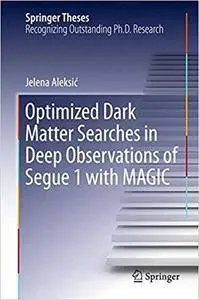 Springer Theses
Recognizing Outstanding Ph.D. Research

Jelena Aleksić

Optimized Dark Matter Searches in Deep Observations of Segue 1 with MAGIC

Springer